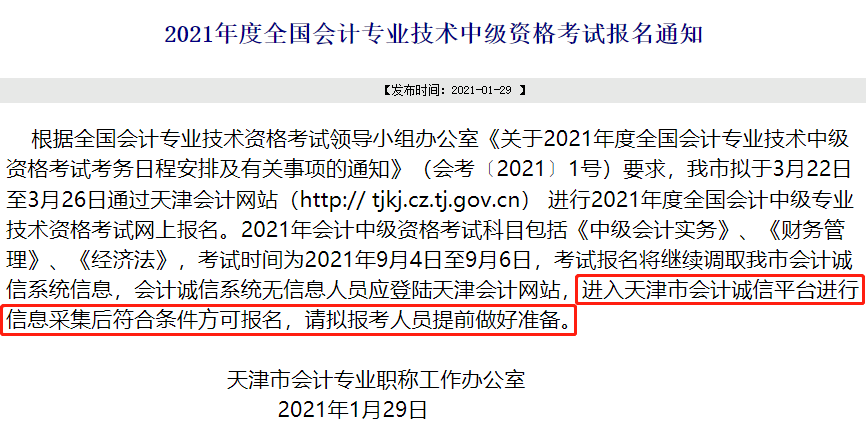 2021年度全国会计专业技术中级资格考试报名通知

【发布时间：2021-01-29 】

根据全国会计专业技术资格考试领导小组办公室《关于2021年度全国会计专业技术中级资格考试考务日程安排及有关事项的通知》（会考〔2021〕1号）要求，我市拟于3月22日至3月26日通过天津会计网站（http:// tjkj.cz.tj.gov.cn） 进行2021年度全国会计中级专业技术资格考试网上报名。2021年会计中级资格考试科目包括《中级会计实务》、《财务管理》、《经济法》，考试时间为2021年9月4日至9月6日，考试报名将继续调取我市会计诚信系统信息，会计诚信系统无信息人员应登陆天津会计网站，进入天津市会计诚信平台进行信息采集后符合条件方可报名，请拟报考人员提前做好准备。

天津市会计专业职称工作办公室
2021年1月29日